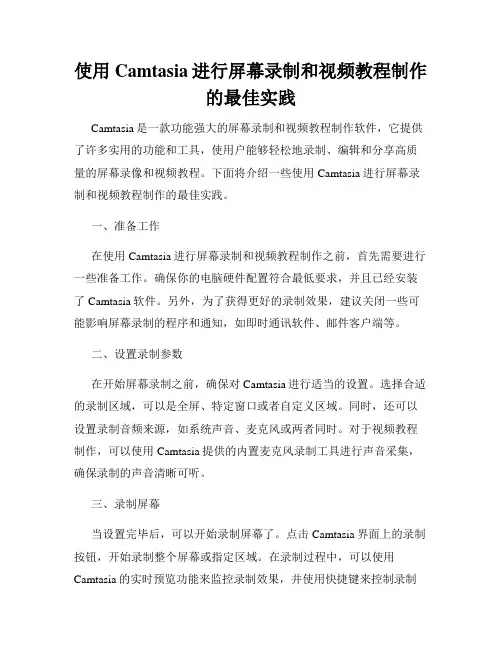 使用 Camtasia 进行屏幕录制和视频教程制作的最佳实践

Camtasia 是一款功能强大的屏幕录制和视频教程制作软件，它提供了许多实用的功能和工具，使用户能够轻松地录制、编辑和分享高质量的屏幕录像和视频教程。下面将介绍一些使用 Camtasia 进行屏幕录制和视频教程制作的最佳实践。

一、准备工作

在使用 Camtasia 进行屏幕录制和视频教程制作之前，首先需要进行一些准备工作。确保你的电脑硬件配置符合最低要求，并且已经安装了 Camtasia 软件。另外，为了获得更好的录制效果，建议关闭一些可能影响屏幕录制的程序和通知，如即时通讯软件、邮件客户端等。

二、设置录制参数

在开始屏幕录制之前，确保对 Camtasia 进行适当的设置。选择合适的录制区域，可以是全屏、特定窗口或者自定义区域。同时，还可以设置录制音频来源，如系统声音、麦克风或两者同时。对于视频教程制作，可以使用 Camtasia 提供的内置麦克风录制工具进行声音采集，确保录制的声音清晰可听。

三、录制屏幕

当设置完毕后，可以开始录制屏幕了。点击 Camtasia 界面上的录制按钮，开始录制整个屏幕或指定区域。在录制过程中，可以使用 Camtasia 的实时预览功能来监控录制效果，并使用快捷键来控制录制